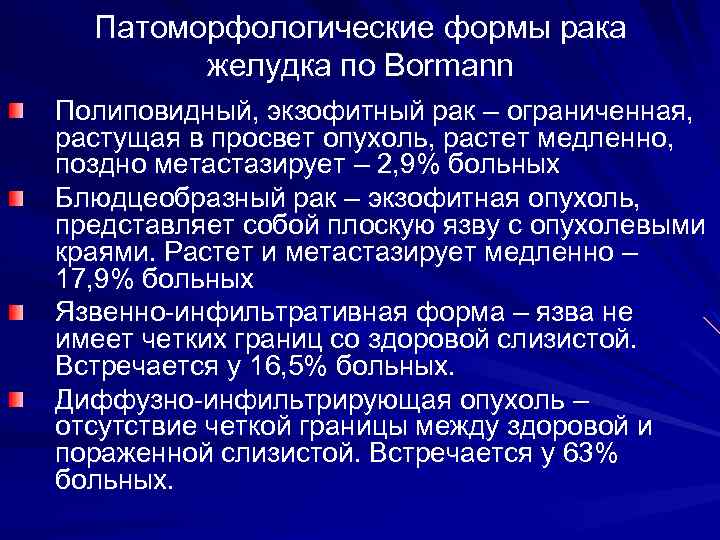 Патоморфологические формы рака желудка по Bormann

Полиповидный, экзофитный рак – ограниченная, растущая в просвет опухоль, растет медленно, поздно метастазирует – 2,9% больных

Блюдцеобразный рак – экзофитная опухоль, представляет собой плоскую язву с опухолевыми краями. Растет и метастазирует медленно – 17,9% больных

Язвенно-инфильтративная форма – язва не имеет четких границ со здоровой слизистой. Встречается у 16,5% больных.

Диффузно-инфильтрирующая опухоль – отсутствие четкой границы между здоровой и пораженной слизистой. Встречается у 63% больных.